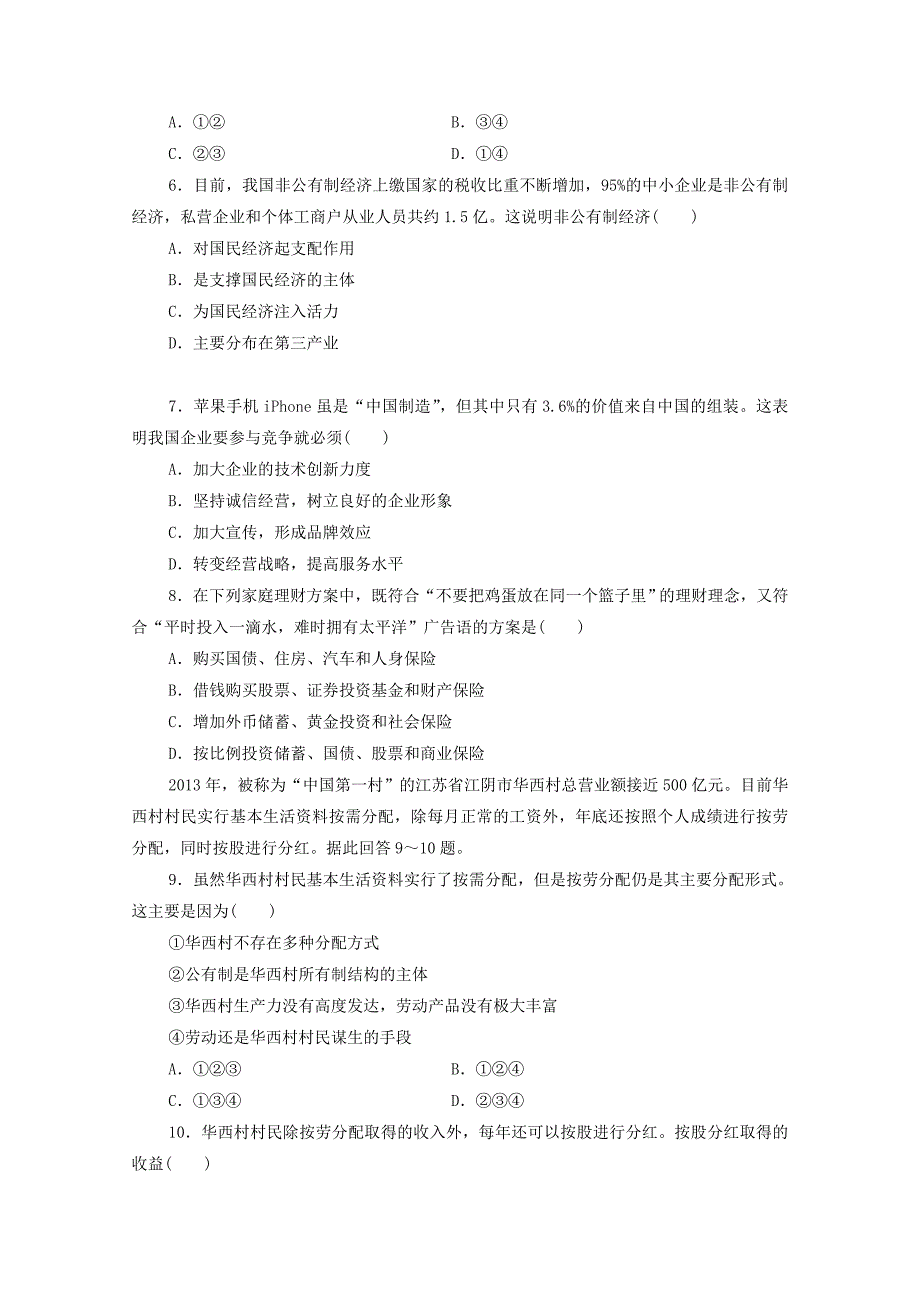 A．①②　　　　　　　　　　　　B．③④
C．②③　　　　　　　　　　　　D．①④

6．目前，我国非公有制经济上缴国家的税收比重不断增加，95%的中小企业是非公有制经济，私营企业和个体工商户从业人员共约 1.5 亿。这说明非公有制经济(　　)
A．对国民经济起支配作用
B．是支撑国民经济的主体
C．为国民经济注入活力
D．主要分布在第三产业

7．苹果手机 iPhone 虽是“中国制造”，但其中只有 3.6%的价值来自中国的组装。这表明我国企业要参与竞争就必须(　　)
A．加大企业的技术创新力度
B．坚持诚信经营，树立良好的企业形象
C．加大宣传，形成品牌效应
D．转变经营战略，提高服务水平

8．在下列家庭理财方案中，既符合“不要把鸡蛋放在同一个篮子里”的理财理念，又符合“平时投入一滴水，难时拥有太平洋”广告语的方案是(　　)
A．购买国债、住房、汽车和人身保险
B．借钱购买股票、证券投资基金和财产保险
C．增加外币储蓄、黄金投资和社会保险
D．按比例投资储蓄、国债、股票和商业保险

2013 年，被称为“中国第一村”的江苏省江阴市华西村总营业额接近 500 亿元。目前华西村村民实行基本生活资料按需分配，除每月正常的工资外，年底还按照个人成绩进行按劳分配，同时按股进行分红。据此回答 9～10 题。

9．虽然华西村村民基本生活资料实行了按需分配，但是按劳分配仍是其主要分配形式。这主要是因为(　　)
①华西村不存在多种分配方式
②公有制是华西村所有制结构的主体
③华西村生产力没有高度发达，劳动产品没有极大丰富
④劳动还是华西村村民谋生的手段
A．①②③　　　　　　　　　　　B．①②④
C．①③④　　　　　　　　　　　D．②③④

10．华西村村民除按劳分配取得的收入外，每年还可以按股进行分红。按股分红取得的收益(　　)